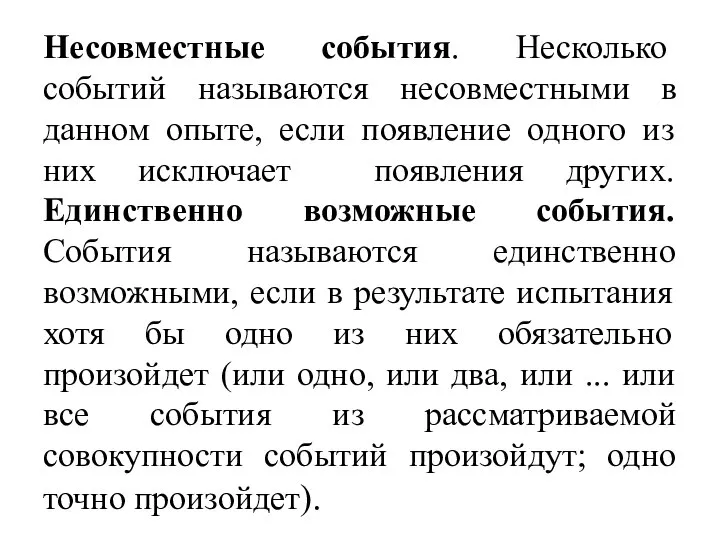 Несовместные события. Несколько событий называются несовместными в данном опыте, если появление одного из них исключает появления других. Единственно возможные события. События называются единственно возможными, если в результате испытания хотя бы одно из них обязательно произойдет (или одно, или два, или ... или все события из рассматриваемой совокупности событий произойдут; одно точно произойдет).